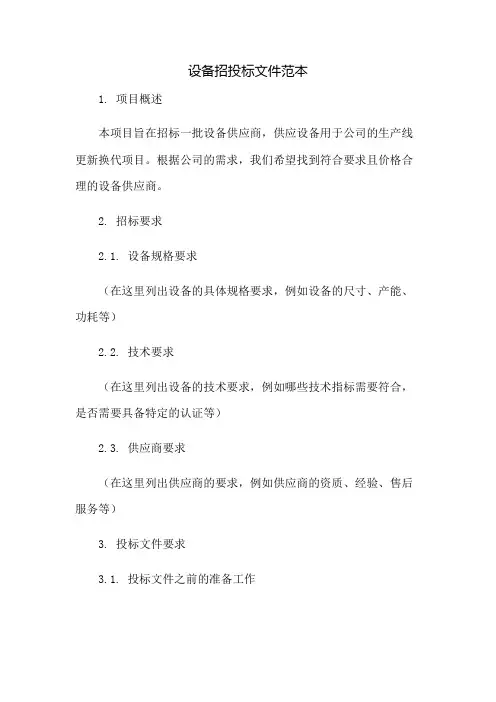 设备招投标文件范本

1. 项目概述

本项目旨在招标一批设备供应商，供应设备用于公司的生产线更新换代项目。根据公司的需求，我们希望找到符合要求且价格合理的设备供应商。

2. 招标要求

2.1. 设备规格要求

（在这里列出设备的具体规格要求，例如设备的尺寸、产能、功耗等）

2.2. 技术要求

（在这里列出设备的技术要求，例如哪些技术指标需要符合，是否需要具备特定的认证等）

2.3. 供应商要求

（在这里列出供应商的要求，例如供应商的资质、经验、售后服务等）

3. 投标文件要求

3.1. 投标文件之前的准备工作